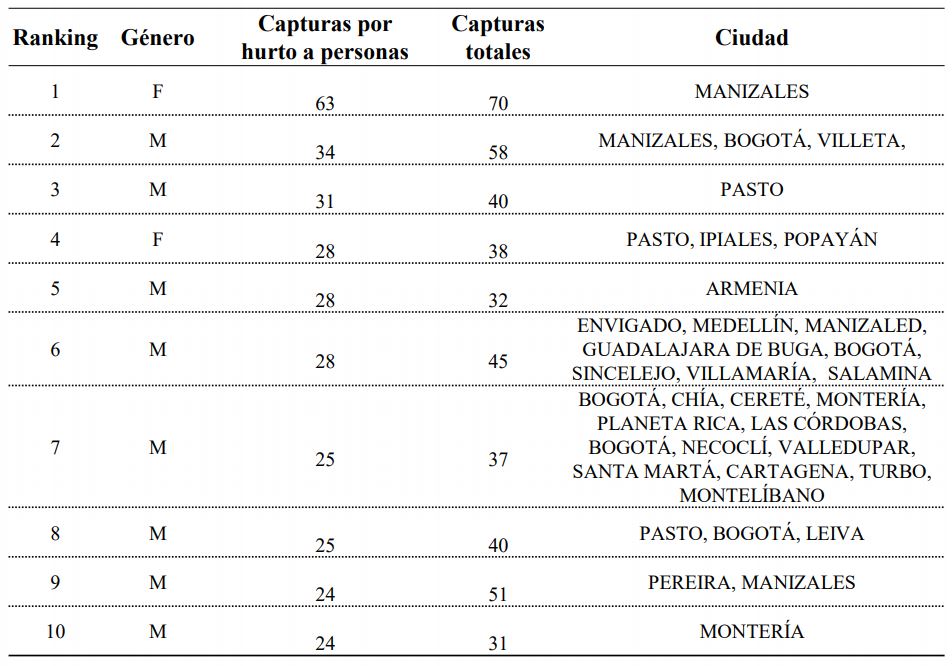 | Ranking | Género | Capturas por hurto a personas | Capturas totales | Ciudad |
|---|---|---|---|---|
| 1 | F | 63 | 70 | MANIZALES |
| 2 | M | 34 | 58 | MANIZALES, BOGOTÁ, VILLETA, |
| 3 | M | 31 | 40 | PASTO |
| 4 | F | 28 | 38 | PASTO, IPIALES, POPAYÁN |
| 5 | M | 28 | 32 | ARMENIA |
| 6 | M | 28 | 45 | ENVIGADO, MEDELLÍN, MANIZALED, GUADALAJARA DE BUGA, BOGOTÁ, SINCELEJO, VILLAMARÍA, SALAMINA |
| 7 | M | 25 | 37 | BOGOTÁ, CHÍA, CERETÉ, MONTERÍA, PLANETA RICA, LAS CÓRDOBAS, BOGOTÁ, NECOCLÍ, VALLEDUPAR, SANTA MARTÁ, CARTAGENA, TURBO, MONTELÍBANO |
| 8 | M | 25 | 40 | PASTO, BOGOTÁ, LEIVA |
| 9 | M | 24 | 51 | PEREIRA, MANIZALES |
| 10 | M | 24 | 31 | MONTERÍA |